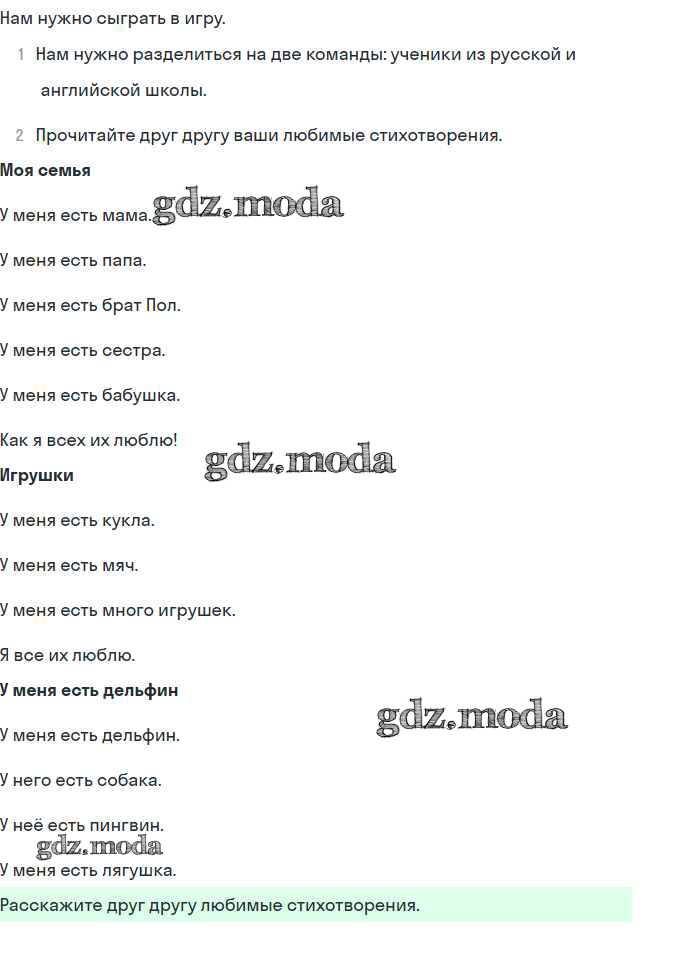 Нам нужно сыграть в игру.

1 Нам нужно разделиться на две команды: ученики из русской и английской школы.

2 Прочитайте друг другу ваши любимые стихотворения.

Моя семья

У меня есть мама.

У меня есть папа.

У меня есть брат Пол.

У меня есть сестра.

У меня есть бабушка.

Как я всех их люблю!

Игрушки

У меня есть кукла.

У меня есть мяч.

У меня есть много игрушек.

Я все их люблю.

У меня есть дельфин

У меня есть дельфин.

У него есть собака.

У неё есть пингвин.

У меня есть лягушка.

Расскажите друг другу любимые стихотворения.

gdz.moda